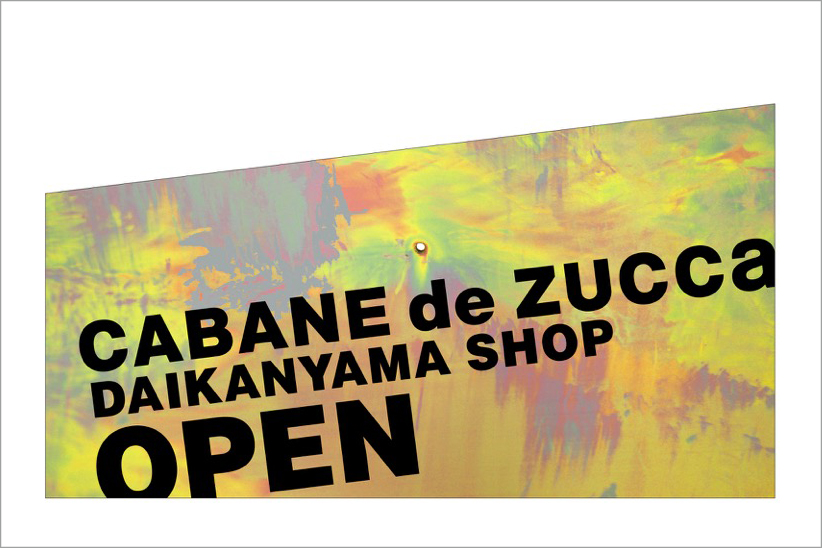 CABANE de ZUCCa
DAIKANYAMA SHOP
OPEN